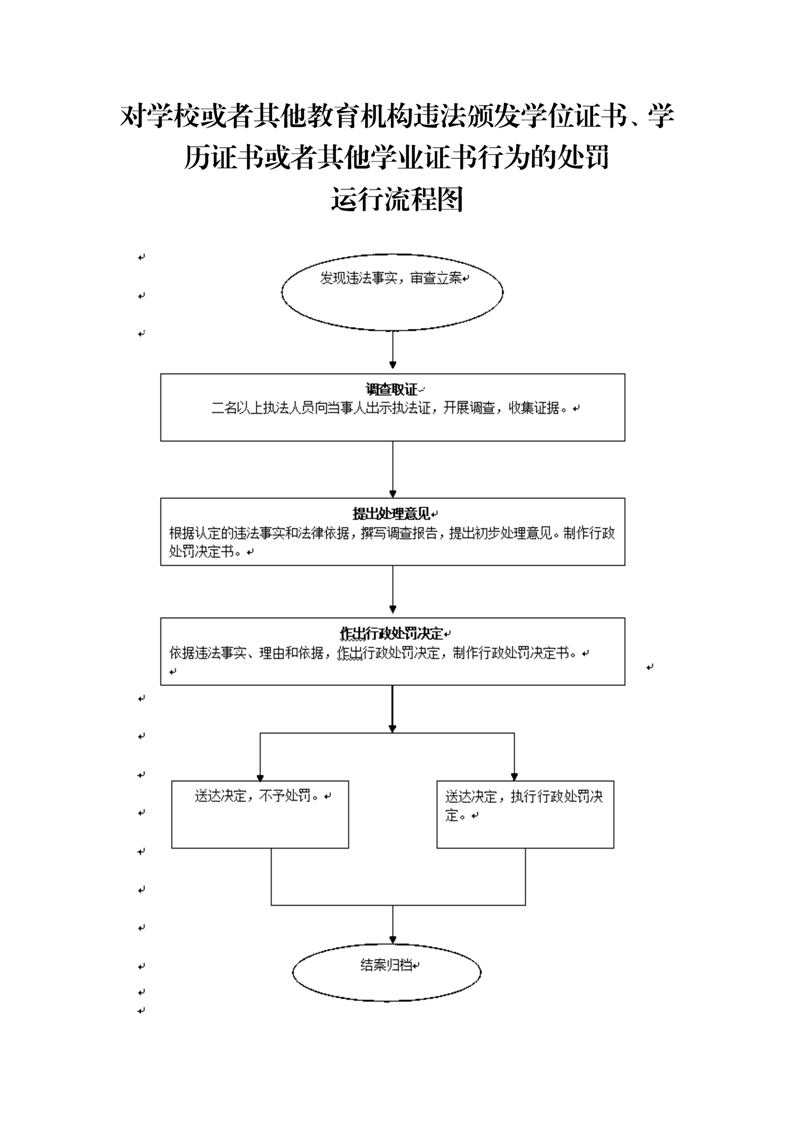 对学校或者其他教育机构违法颁发学位证书、学历证书或者其他学业证书行为的处罚
运行流程图

发现违法事实，审查立案

调查取证
二名以上执法人员向当事人出示执法证，开展调查，收集证据。

提出处理意见
根据认定的违法事实和法律依据，撰写调查报告，提出初步处理意见。制作行政处罚决定书。

作出行政处罚决定
依据违法事实、理由和依据，作出行政处罚决定，制作行政处罚决定书。

送达决定，不予处罚。

送达决定，执行行政处罚决定。

结案归档